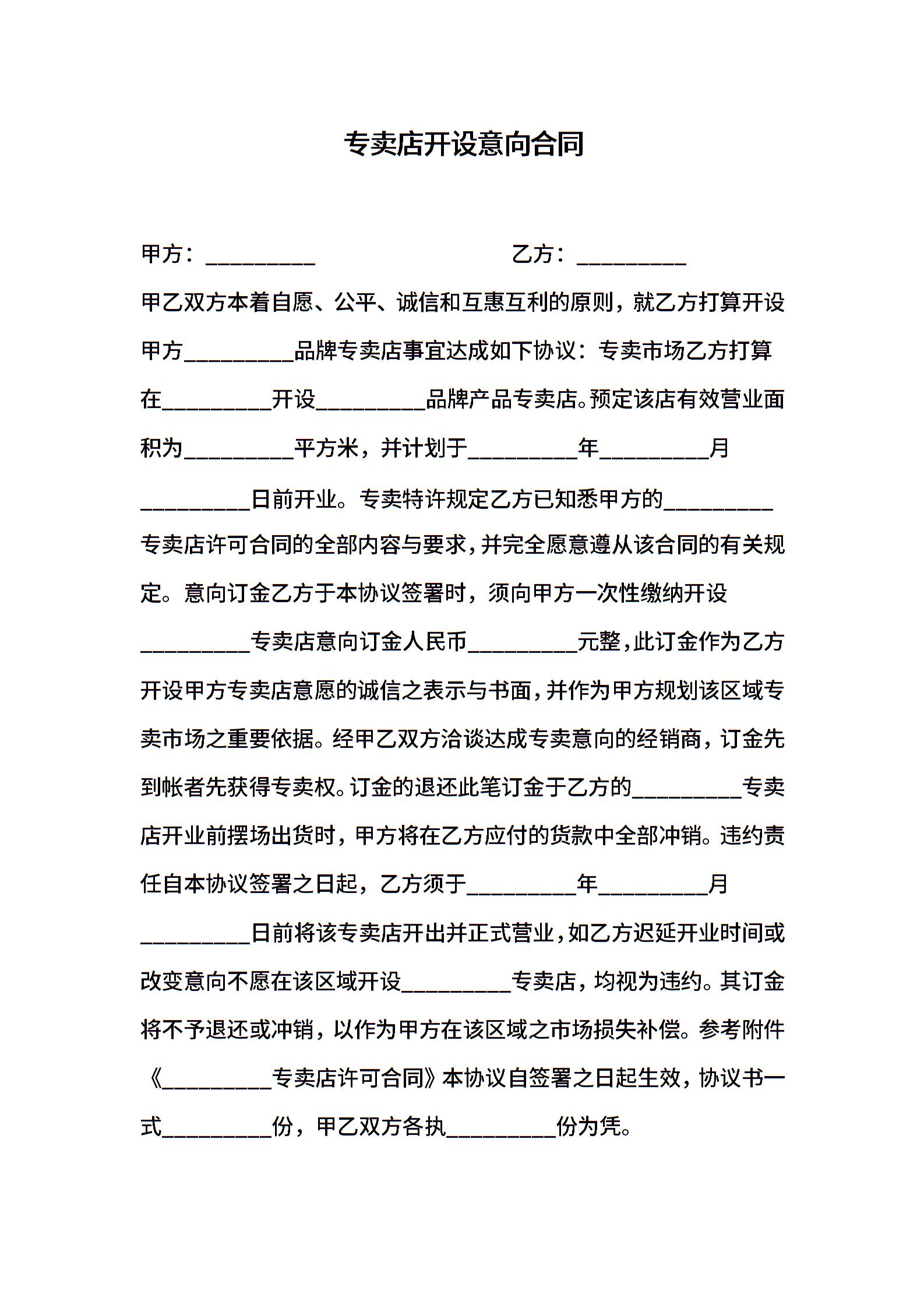 专卖店开设意向合同

甲方：__________　　　　　　　乙方：__________

甲乙双方本着自愿、公平、诚信和互惠互利的原则，就乙方打算开设甲方__________品牌专卖店事宜达成如下协议：专卖市场乙方打算在__________开设__________品牌产品专卖店。预定该店有效营业面积为__________平方米，并计划于__________年__________月__________日前开业。专卖特许规定乙方已知悉甲方的__________专卖店许可合同的全部内容与要求，并完全愿意遵从该合同的有关规定。意向订金乙方于本协议签署时，须向甲方一次性缴纳开设__________专卖店意向订金人民币__________元整，此订金作为乙方开设甲方专卖店意愿的诚信之表示与书面，并作为甲方规划该区域专卖市场之重要依据。经甲乙双方洽谈达成专卖意向的经销商，订金先到帐者先获得专卖权。订金的退还此笔订金于乙方的__________专卖店开业前摆场出货时，甲方将在乙方应付的货款中全部冲销。违约责任自本协议签署之日起，乙方须于__________年__________月__________日前将该专卖店开出并正式营业，如乙方迟延开业时间或改变意向不愿在该区域开设__________专卖店，均视为违约。其订金将不予退还或冲销，以作为甲方在该区域之市场损失补偿。参考附件《__________专卖店许可合同》本协议自签署之日起生效，协议书一式__________份，甲乙双方各执__________份为凭。